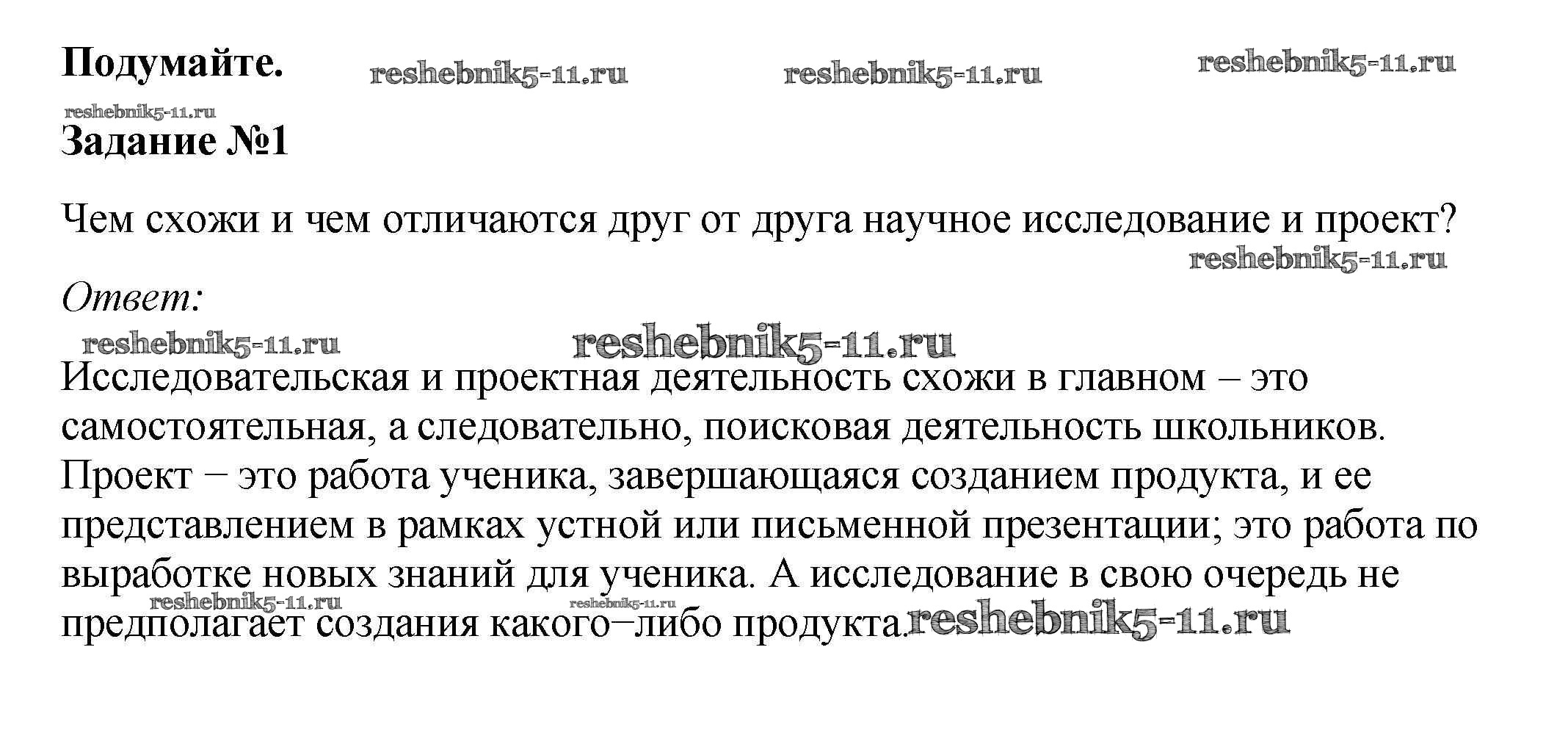 Подумайте. reshebnik5-11.ru reshebnik5-11.ru reshebnik5-11.ru

reshebnik5-11.ru

Задание №1

Чем схожи и чем отличаются друг от друга научное исследование и проект?

reshebnik5-11.ru

Ответ:

reshebnik5-11.ru reshebnik5-11.ru

Исследовательская и проектная деятельность схожи в главном – это самостоятельная, а следовательно, поисковая деятельность школьников. Проект – это работа ученика, завершающаяся созданием продукта, и ее представлением в рамках устной или письменной презентации; это работа по выработке новых знаний для ученика. А исследование в свою очередь не предполагает создания какого–либо продукта.

reshebnik5-11.ru reshebnik5-11.ru reshebnik5-11.ru